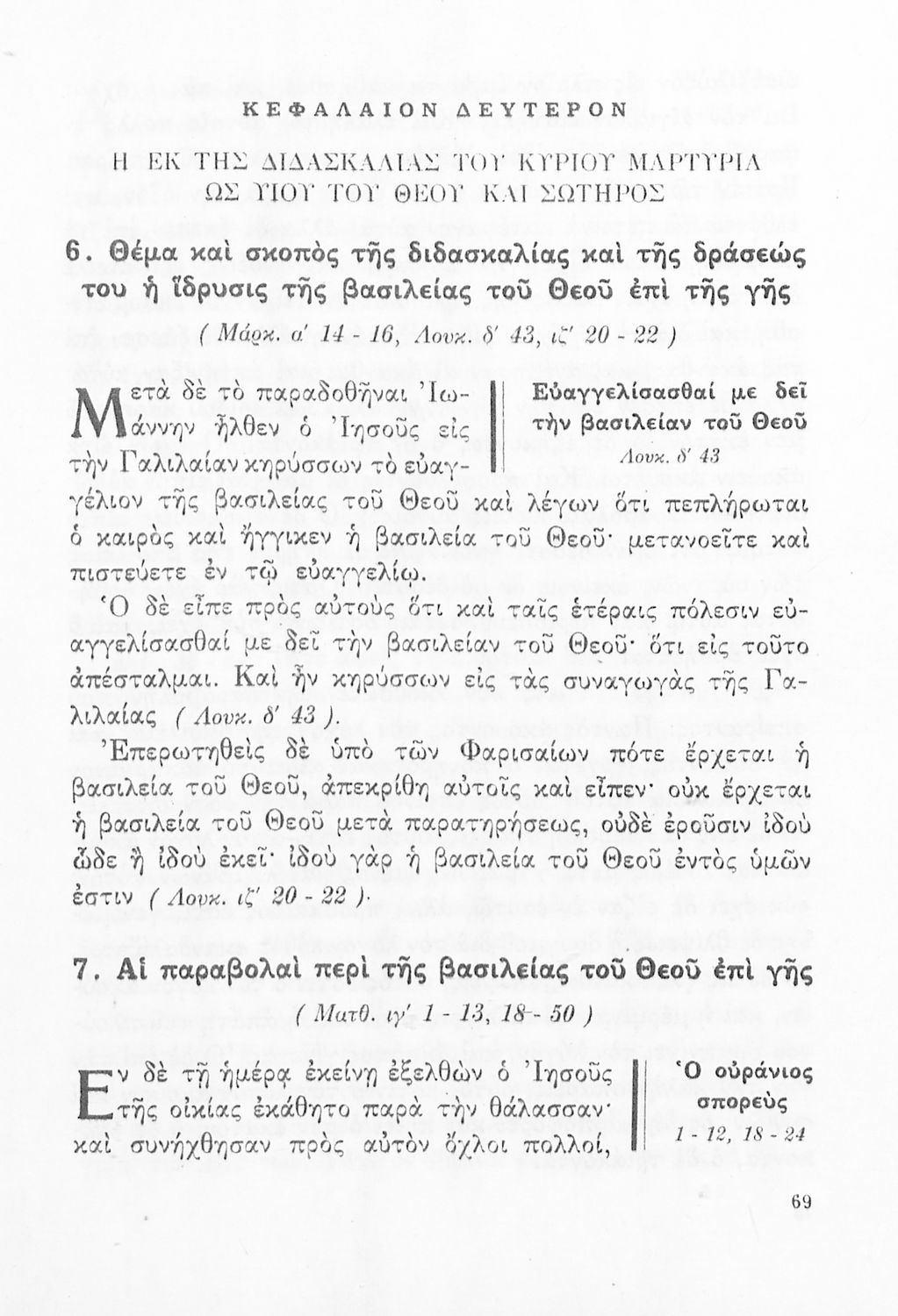 ΚΕΦΑΛΑΙΟΝ ΔΕΥΤΕΡΟΝ

Η ΕΚ ΤΗΣ ΔΙΔΑΣΚΑΛΙΑΣ ΤΟΥ ΚΥΡΙΟΥ ΜΑΡΤΥΡΙΑ ΩΣ ΥΙΟΥ ΤΟΥ ΘΕΟΥ ΚΑΙ ΣΩΤΗΡΟΣ

6. Θέμα καὶ σκοπὸς τῆς διδασκαλίας καὶ τῆς δράσεώς του ἡ ἵδρυσις τῆς βασιλείας τοῦ Θεοῦ ἐπὶ τῆς γῆς

( Μάρκ. α' 14 - 16, Λουκ. δ' 43, ιζ' 20 - 22 )

Εὐαγγελίσασθαί με δεῖ τὴν βασιλείαν τοῦ Θεοῦ
Λουκ. δ' 43

Μετὰ δὲ τὸ παραδοθῆναι Ἰωάννην ἦλθεν ὁ Ἰησοῦς εἰς τὴν Γαλιλαίαν κηρύσσων τὸ εὐαγγέλιον τῆς βασιλείας τοῦ Θεοῦ καὶ λέγων ὅτι πεπλήρωται ὁ καιρὸς καὶ ἤγγικεν ἡ βασιλεία τοῦ Θεοῦ· μετανοεῖτε καὶ πιστεύετε ἐν τῷ εὐαγγελίῳ.

Ὁ δὲ εἶπε πρὸς αὐτοὺς ὅτι καὶ ταῖς ἑτέραις πόλεσιν εὐαγγελίσασθαί με δεῖ τὴν βασιλείαν τοῦ Θεοῦ· ὅτι εἰς τοῦτο ἀπέσταλμαι. Καὶ ἦν κηρύσσων εἰς τὰς συναγωγὰς τῆς Γαλιλαίας ( Λουκ. δ' 43 ).

Ἐπερωτηθεὶς δὲ ὑπὸ τῶν Φαρισαίων πότε ἔρχεται ἡ βασιλεία τοῦ Θεοῦ, ἀπεκρίθη αὐτοῖς καὶ εἶπεν· οὐκ ἔρχεται ἡ βασιλεία τοῦ Θεοῦ μετὰ παρατηρήσεως, οὐδὲ ἐροῦσιν ἰδοὺ ὧδε ἢ ἰδοὺ ἐκεῖ· ἰδοὺ γὰρ ἡ βασιλεία τοῦ Θεοῦ ἐντὸς ὑμῶν ἐστιν ( Λουκ. ιζ' 20 - 22 ).

7. Αἱ παραβολαὶ περὶ τῆς βασιλείας τοῦ Θεοῦ ἐπὶ γῆς

( Ματθ. ιγ' 1 - 13, 18 - 50 )

Ὁ οὐράνιος σπορεὺς
1 - 12, 18 - 24

Ἐν δὲ τῇ ἡμέρᾳ ἐκείνῃ ἐξελθὼν ὁ Ἰησοῦς τῆς οἰκίας ἐκάθητο παρὰ τὴν θάλασσαν· καὶ συνήχθησαν πρὸς αὐτὸν ὄχλοι πολλοί,

69